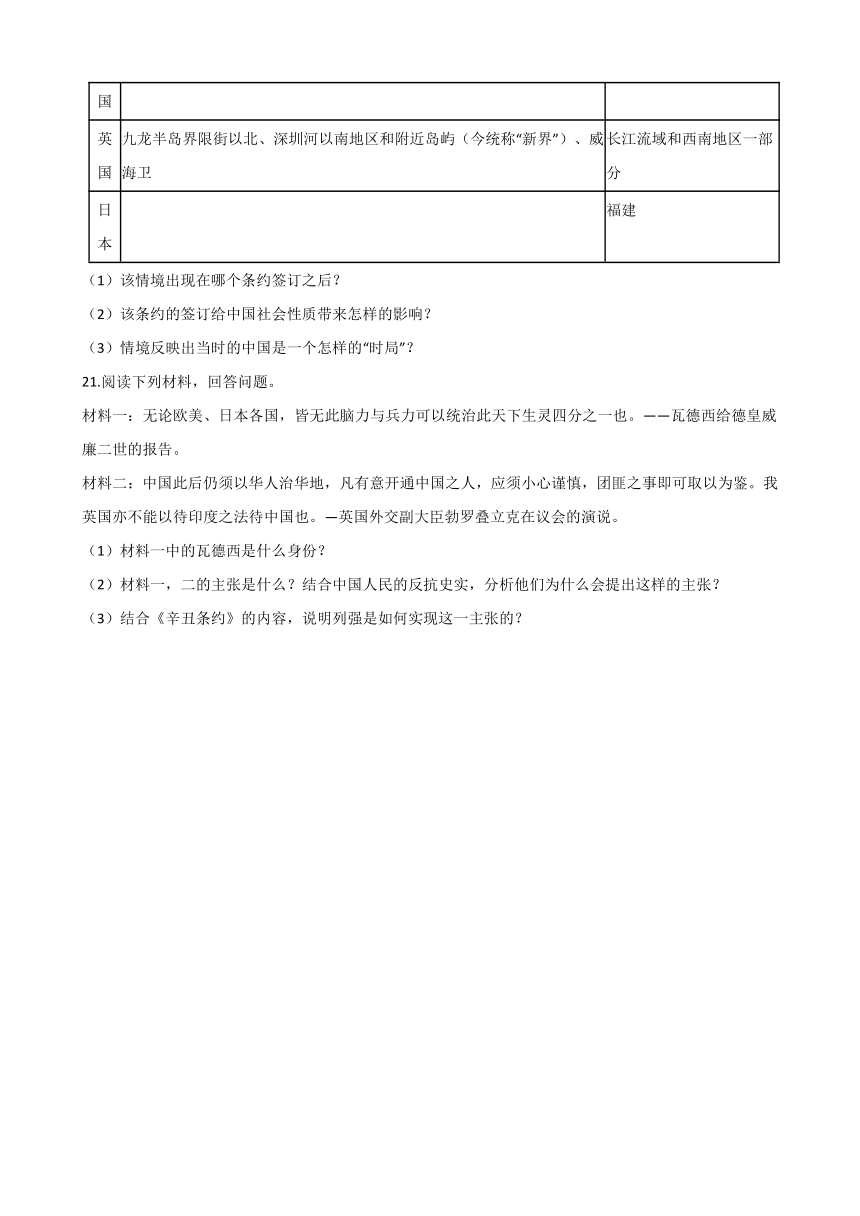 | 国 |  |  |
|---|---|---|
| 英国 | 九龙半岛界限街以北、深圳河以南地区和附近岛屿（今统称“新界”）、威海卫 | 长江流域和西南地区一部分 |
| 日本 |  | 福建 |

（1）该情境出现在哪个条约签订之后？

（2）该条约的签订给中国社会性质带来怎样的影响？

（3）情境反映出当时的中国是一个怎样的“时局”？

21.阅读下列材料，回答问题。

材料一：无论欧美、日本各国，皆无此脑力与兵力可以统治此天下生灵四分之一也。——瓦德西给德皇威廉二世的报告。

材料二：中国此后仍须以华人治华地，凡有意开通中国之人，应须小心谨慎，团匪之事即可取以为鉴。我英国亦不能以待印度之法待中国也。—英国外交副大臣勃罗叠立克在议会的演说。

（1）材料一中的瓦德西是什么身份？

（2）材料一，二的主张是什么？结合中国人民的反抗史实，分析他们为什么会提出这样的主张？

（3）结合《辛丑条约》的内容，说明列强是如何实现这一主张的？